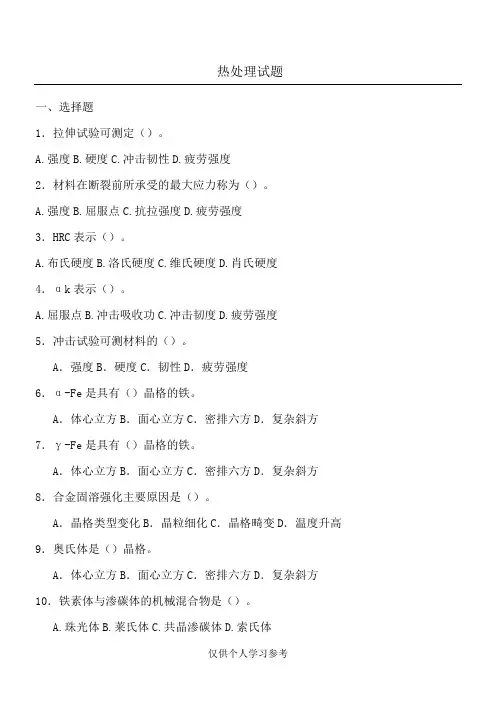 热处理试题

一、选择题

1．拉伸试验可测定（）。

A.强度 B.硬度 C.冲击韧性 D.疲劳强度

2．材料在断裂前所承受的最大应力称为（）。

A.强度 B.屈服点 C.抗拉强度 D.疲劳强度

3．HRC表示（）。

A.布氏硬度 B.洛氏硬度 C.维氏硬度 D.肖氏硬度

4．αk表示（）。

A.屈服点 B.冲击吸收功 C.冲击韧度 D.疲劳强度

5．冲击试验可测材料的（）。

A．强度 B．硬度 C．韧性 D．疲劳强度

6．α-Fe是具有（）晶格的铁。

A．体心立方 B．面心立方 C．密排六方 D．复杂斜方

7．γ-Fe是具有（）晶格的铁。

A．体心立方 B．面心立方 C．密排六方 D．复杂斜方

8．合金固溶强化主要原因是（）。

A．晶格类型变化 B．晶粒细化 C．晶格畸变 D．温度升高

9．奥氏体是（）晶格。

A．体心立方 B．面心立方 C．密排六方 D．复杂斜方

10．铁素体与渗碳体的机械混合物是（）。

A.珠光体 B.莱氏体 C.共晶渗碳体 D.索氏体

仅供个人学习参考